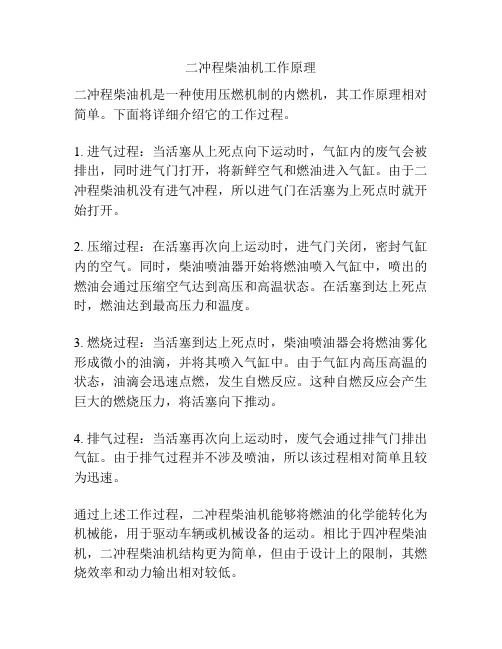 二冲程柴油机工作原理

二冲程柴油机是一种使用压燃机制的内燃机，其工作原理相对简单。下面将详细介绍它的工作过程。

1. 进气过程：当活塞从上死点向下运动时，气缸内的废气会被排出，同时进气门打开，将新鲜空气和燃油进入气缸。由于二冲程柴油机没有进气冲程，所以进气门在活塞为上死点时就开始打开。

2. 压缩过程：在活塞再次向上运动时，进气门关闭，密封气缸内的空气。同时，柴油喷油器开始将燃油喷入气缸中，喷出的燃油会通过压缩空气达到高压和高温状态。在活塞到达上死点时，燃油达到最高压力和温度。

3. 燃烧过程：当活塞到达上死点时，柴油喷油器会将燃油雾化形成微小的油滴，并将其喷入气缸中。由于气缸内高压高温的状态，油滴会迅速点燃，发生自燃反应。这种自燃反应会产生巨大的燃烧压力，将活塞向下推动。

4. 排气过程：当活塞再次向上运动时，废气会通过排气门排出气缸。由于排气过程并不涉及喷油，所以该过程相对简单且较为迅速。

通过上述工作过程，二冲程柴油机能够将燃油的化学能转化为机械能，用于驱动车辆或机械设备的运动。相比于四冲程柴油机，二冲程柴油机结构更为简单，但由于设计上的限制，其燃烧效率和动力输出相对较低。